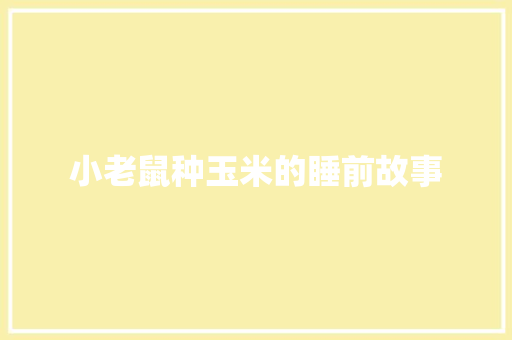 小老鼠种玉米的睡前故事